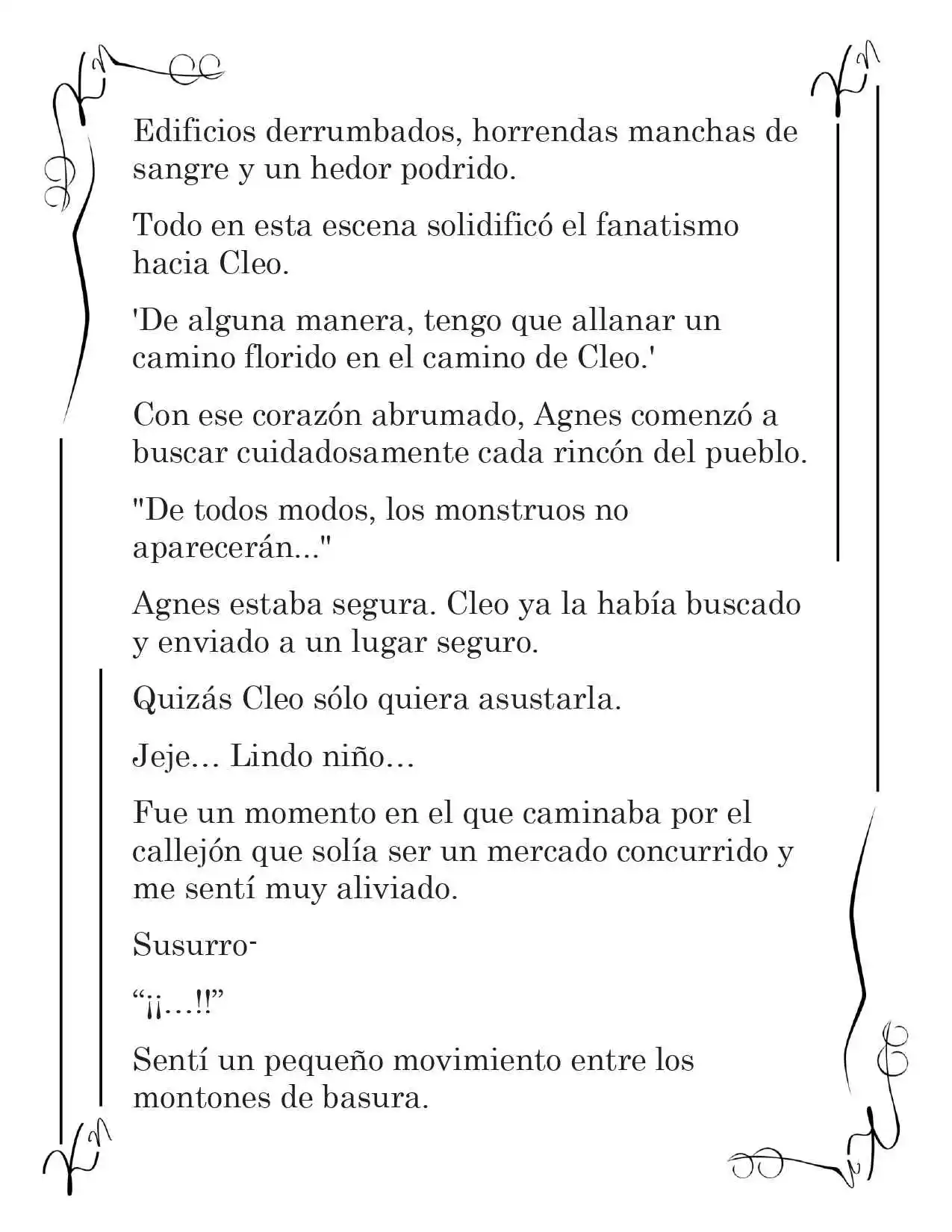 Edificios derrumbados, horrendas manchas de sangre y un hedor podrido.

Todo en esta escena solidificó el fanatismo hacia Cleo.

'De alguna manera, tengo que allanar un camino florido en el camino de Cleo.'

Con ese corazón abrumado, Agnes comenzó a buscar cuidadosamente cada rincón del pueblo.

"De todos modos, los monstruos no aparecerán..."

Agnes estaba segura. Cleo ya la había buscado y enviado a un lugar seguro.

Quizás Cleo sólo quiera asustarla.

Jeje… Lindo niño…

Fue un momento en el que caminaba por el callejón que solía ser un mercado concurrido y me sentí muy aliviado.

Susurro-

"¡¡…!!"

Sentí un pequeño movimiento entre los montones de basura.